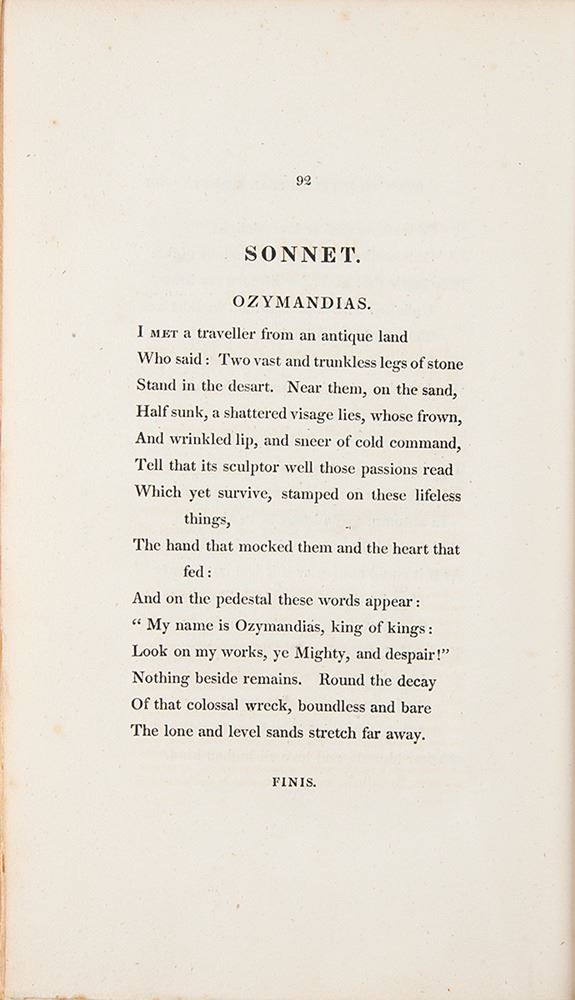 92

SONNET.

OZYMANDIAS.

I MET a traveller from an antique land
Who said: Two vast and trunkless legs of stone
Stand in the desart. Near them, on the sand,
Half sunk, a shattered visage lies, whose frown,
And wrinkled lip, and sneer of cold command,
Tell that its sculptor well those passions read
Which yet survive, stamped on these lifeless things,
The hand that mocked them and the heart that fed:
And on the pedestal these words appear:
" My name is Ozymandias, king of kings:
Look on my works, ye Mighty, and despair!"
Nothing beside remains. Round the decay
Of that colossal wreck, boundless and bare
The lone and level sands stretch far away.

FINIS.